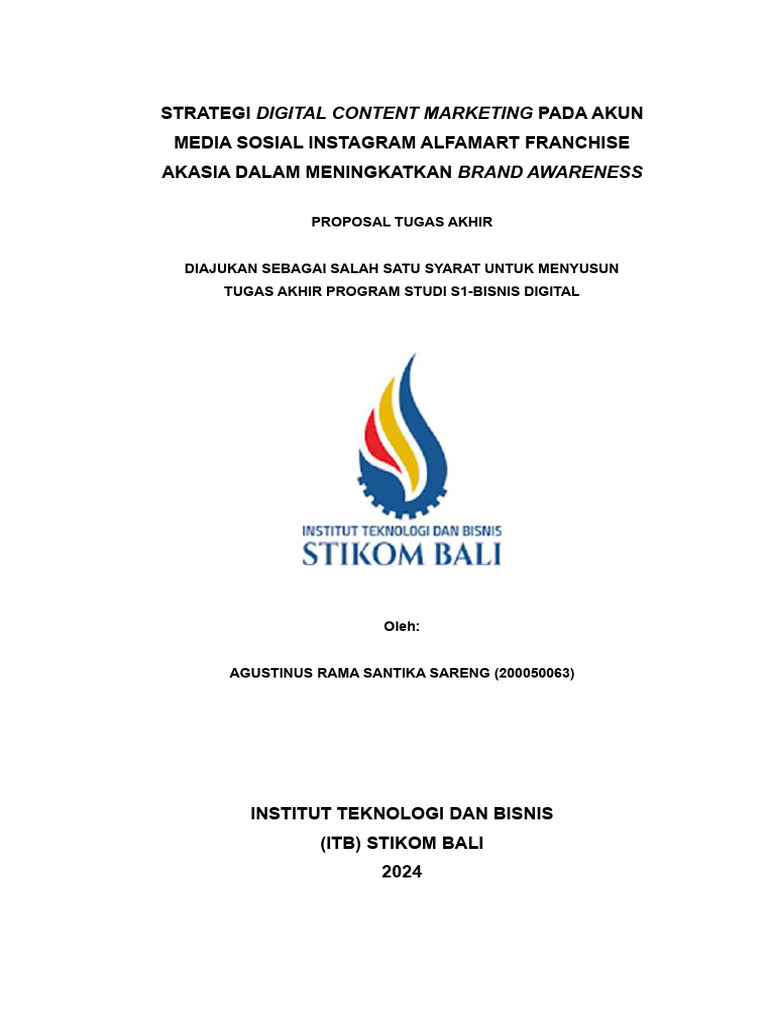 STRATEGI DIGITAL CONTENT MARKETING PADA AKUN MEDIA SOSIAL INSTAGRAM ALFAMART FRANCHISE AKASIA DALAM MENINGKATKAN BRAND AWARENESS

PROPOSAL TUGAS AKHIR

DIAJUKAN SEBAGAI SALAH SATU SYARAT UNTUK MENYUSUN TUGAS AKHIR PROGRAM STUDI S1-BISNIS DIGITAL

INSTITUT TEKNOLOGI DAN BISNIS
STIKOM BALI

Oleh:

AGUSTINUS RAMA SANTIKA SARENG (200050063)

INSTITUT TEKNOLOGI DAN BISNIS
(ITB) STIKOM BALI
2024